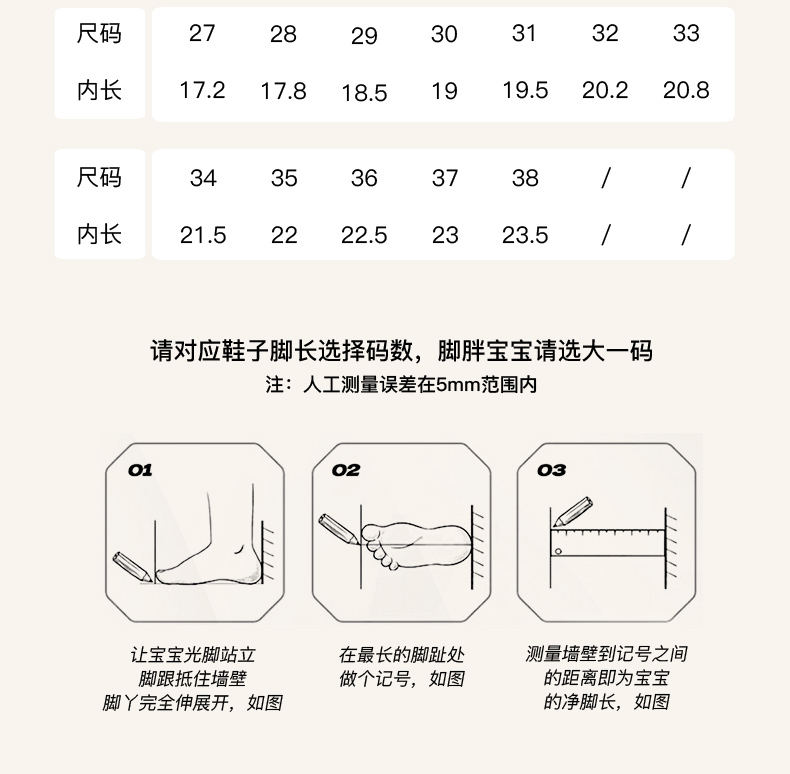 | 尺码 | 27 | 28 | 29 | 30 | 31 | 32 | 33 |
|---|---|---|---|---|---|---|---|
| 内长 | 17.2 | 17.8 | 18.5 | 19 | 19.5 | 20.2 | 20.8 |

| 尺码 | 34 | 35 | 36 | 37 | 38 | / | / |
|---|---|---|---|---|---|---|---|
| 内长 | 21.5 | 22 | 22.5 | 23 | 23.5 | / | / |

请对应鞋子脚长选择码数，脚胖宝宝请选大一码
注：人工测量误差在5mm范围内

01

让宝宝光脚站立
脚跟抵住墙壁
脚丫完全伸展开，如图

02

在最长的脚趾处
做个记号，如图

03

测量墙壁到记号之间
的距离即为宝宝
的净脚长，如图